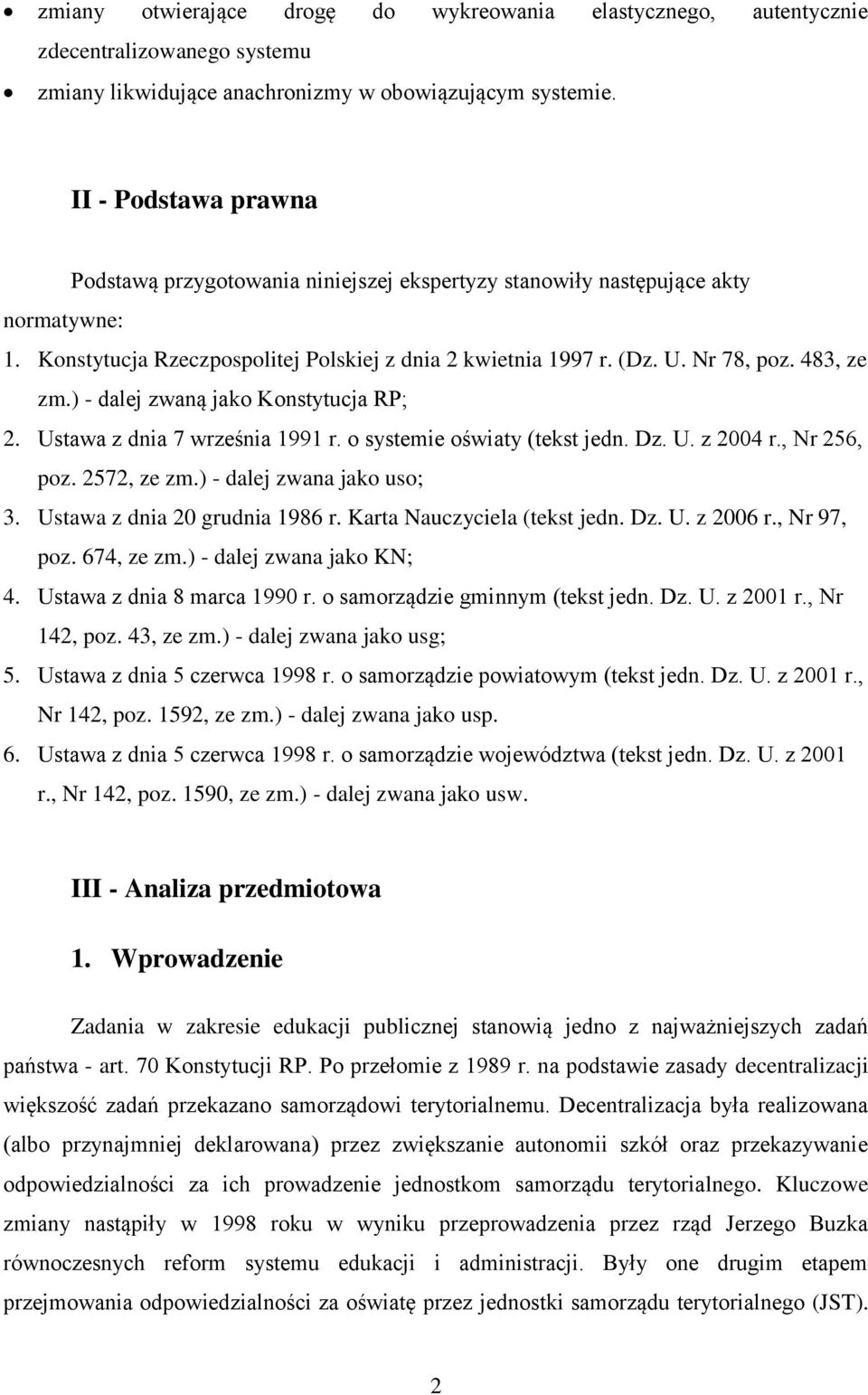 • zmiany otwierające drogę do wykreowania elastycznego, autentycznie zdecentralizowanego systemu
• zmiany likwidujące anachronizmy w obowiązującym systemie.

II - Podstawa prawna

Podstawą przygotowania niniejszej ekspertyzy stanowiły następujące akty normatywne:
1. Konstytucja Rzeczpospolitej Polskiej z dnia 2 kwietnia 1997 r. (Dz. U. Nr 78, poz. 483, ze zm.) - dalej zwaną jako Konstytucja RP;
2. Ustawa z dnia 7 września 1991 r. o systemie oświaty (tekst jedn. Dz. U. z 2004 r., Nr 256, poz. 2572, ze zm.) - dalej zwana jako uso;
3. Ustawa z dnia 20 grudnia 1986 r. Karta Nauczyciela (tekst jedn. Dz. U. z 2006 r., Nr 97, poz. 674, ze zm.) - dalej zwana jako KN;
4. Ustawa z dnia 8 marca 1990 r. o samorządzie gminnym (tekst jedn. Dz. U. z 2001 r., Nr 142, poz. 43, ze zm.) - dalej zwana jako usg;
5. Ustawa z dnia 5 czerwca 1998 r. o samorządzie powiatowym (tekst jedn. Dz. U. z 2001 r., Nr 142, poz. 1592, ze zm.) - dalej zwana jako usp.
6. Ustawa z dnia 5 czerwca 1998 r. o samorządzie województwa (tekst jedn. Dz. U. z 2001 r., Nr 142, poz. 1590, ze zm.) - dalej zwana jako usw.

III - Analiza przedmiotowa

1. Wprowadzenie

Zadania w zakresie edukacji publicznej stanowią jedno z najważniejszych zadań państwa - art. 70 Konstytucji RP. Po przełomie z 1989 r. na podstawie zasady decentralizacji większość zadań przekazano samorządowi terytorialnemu. Decentralizacja była realizowana (albo przynajmniej deklarowana) przez zwiększanie autonomii szkół oraz przekazywanie odpowiedzialności za ich prowadzenie jednostkom samorządu terytorialnego. Kluczowe zmiany nastąpiły w 1998 roku w wyniku przeprowadzenia przez rząd Jerzego Buzka równoczesnych reform systemu edukacji i administracji. Były one drugim etapem przejmowania odpowiedzialności za oświatę przez jednostki samorządu terytorialnego (JST).

2